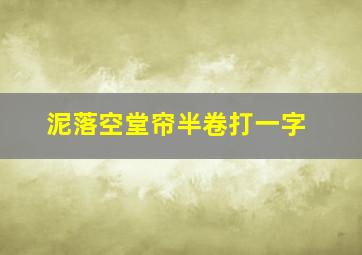 泥落空堂帘半卷打一字